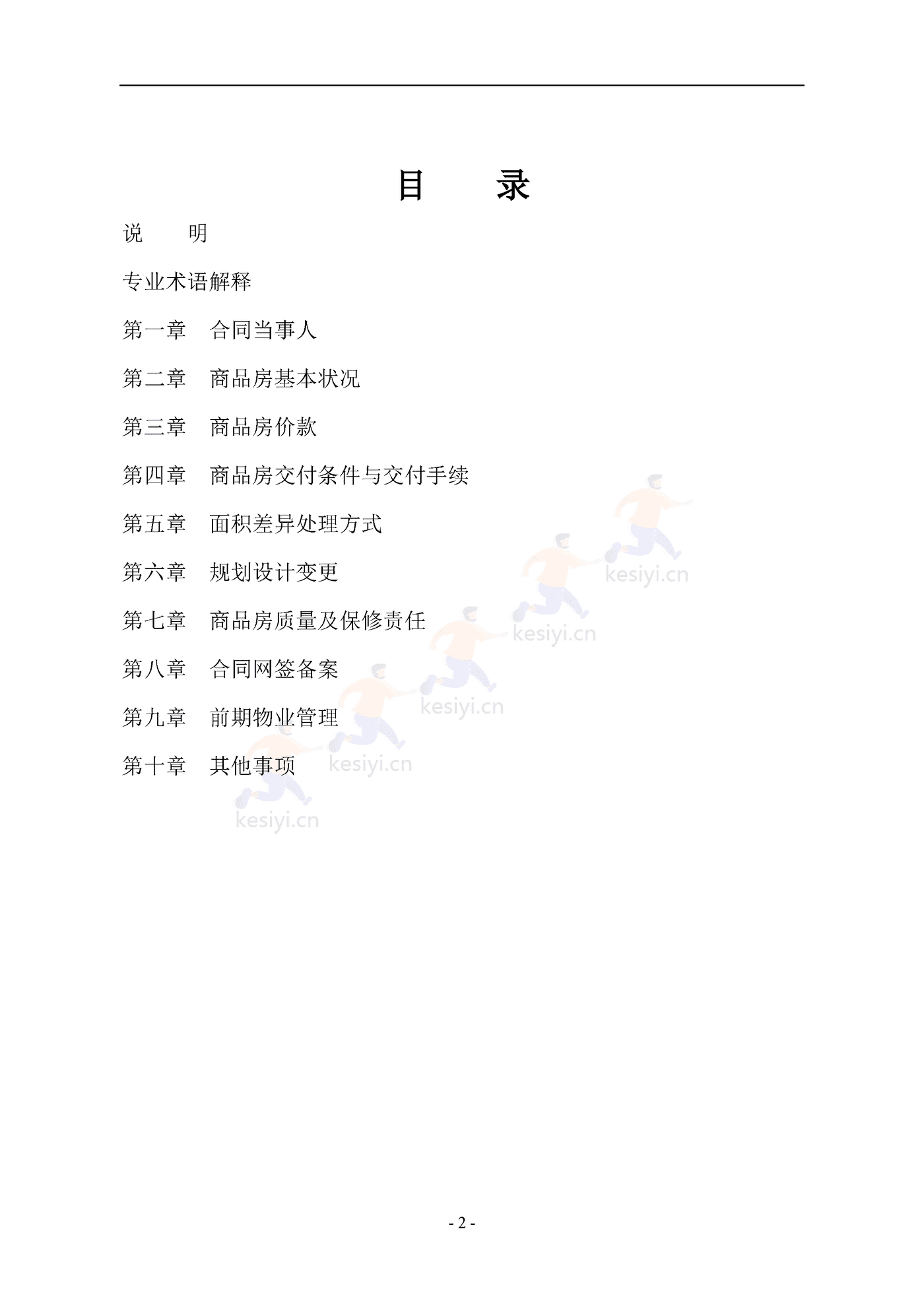 目　　录

说　　明

专业术语解释

第一章　合同当事人

第二章　商品房基本状况

第三章　商品房价款

第四章　商品房交付条件与交付手续

第五章　面积差异处理方式

第六章　规划设计变更

第七章　商品房质量及保修责任

第八章　合同网签备案

第九章　前期物业管理

第十章　其他事项

kesiyi.cn

kesiyi.cn

kesiyi.cn

kesiyi.cn

kesiyi.cn

- 2 -